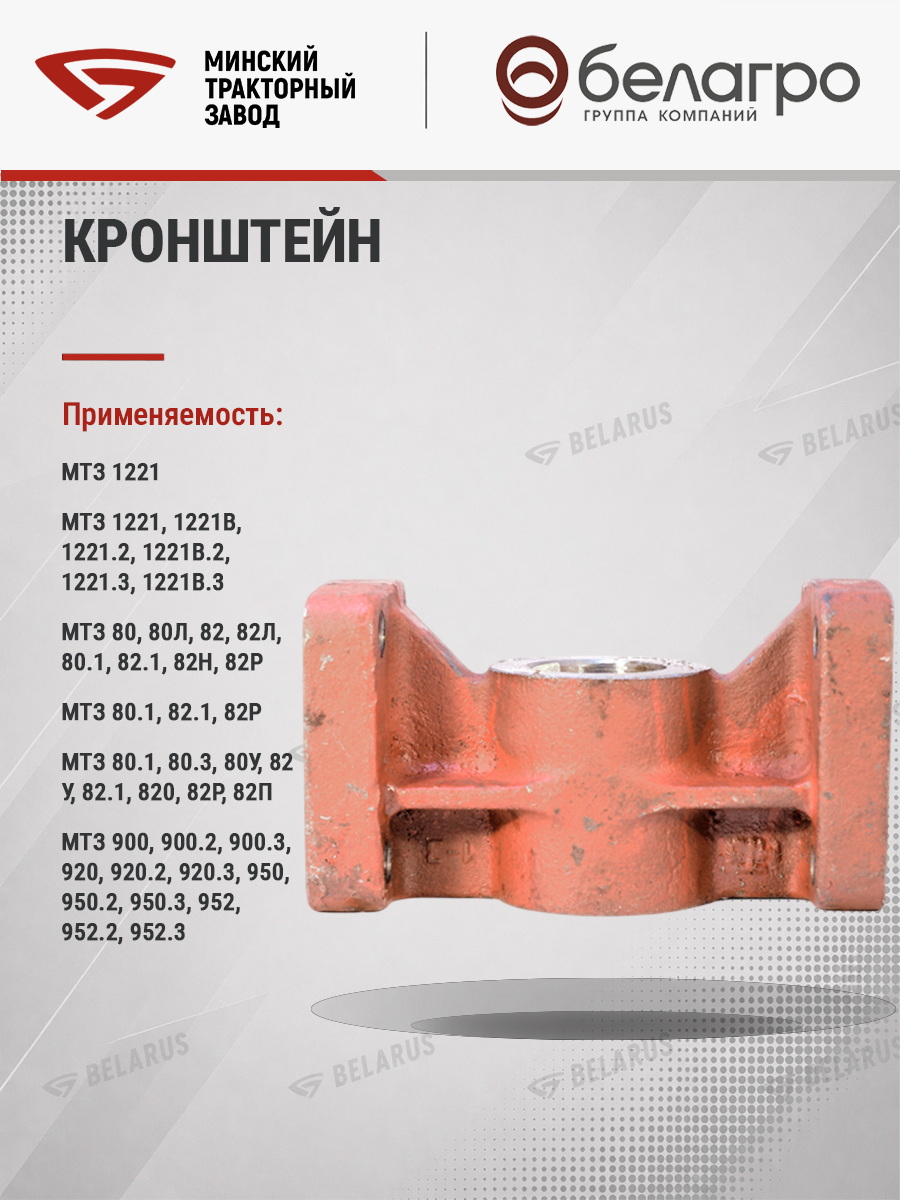 МИНСКИЙ
ТРАКТОРНЫЙ
ЗАВОД

белагро
ГРУППА КОМПАНИЙ

КРОНШТЕЙН

Применяемость:

МТЗ 1221

МТЗ 1221, 1221В, 1221.2, 1221В.2, 1221.3, 1221В.3

МТЗ 80, 80Л, 82, 82Л, 80.1, 82.1, 82Н, 82Р

МТЗ 80.1, 82.1, 82Р

МТЗ 80.1, 80.3, 80У, 82 У, 82.1, 820, 82Р, 82П

МТЗ 900, 900.2, 900.3, 920, 920.2, 920.3, 950, 950.2, 950.3, 952, 952.2, 952.3

BELARUS